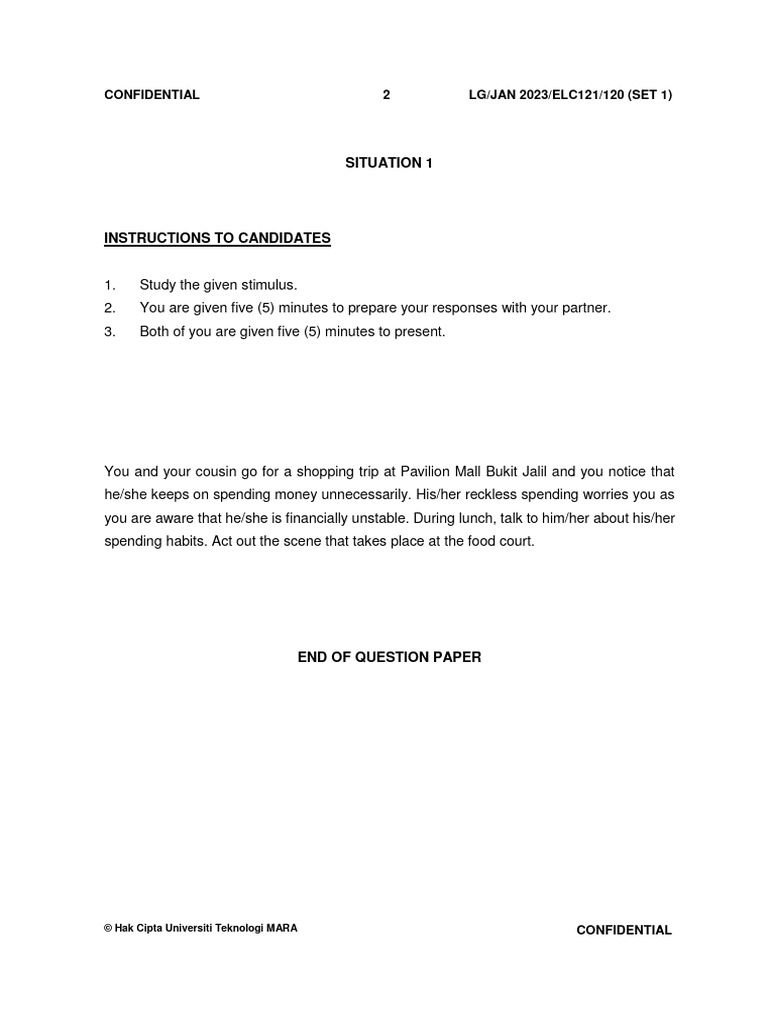 CONFIDENTIAL 2 LG/JAN 2023/ELC121/120 (SET 1)

SITUATION 1

INSTRUCTIONS TO CANDIDATES

1. Study the given stimulus.
2. You are given five (5) minutes to prepare your responses with your partner.
3. Both of you are given five (5) minutes to present.

You and your cousin go for a shopping trip at Pavilion Mall Bukit Jalil and you notice that he/she keeps on spending money unnecessarily. His/her reckless spending worries you as you are aware that he/she is financially unstable. During lunch, talk to him/her about his/her spending habits. Act out the scene that takes place at the food court.

END OF QUESTION PAPER

© Hak Cipta Universiti Teknologi MARA CONFIDENTIAL